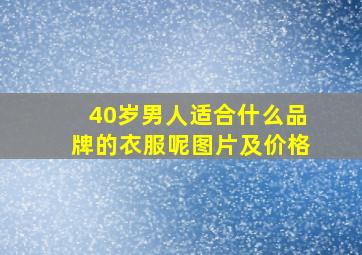 40岁男人适合什么品牌的衣服呢图片及价格